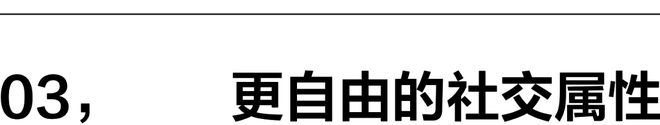 03，　更自由的社交属性